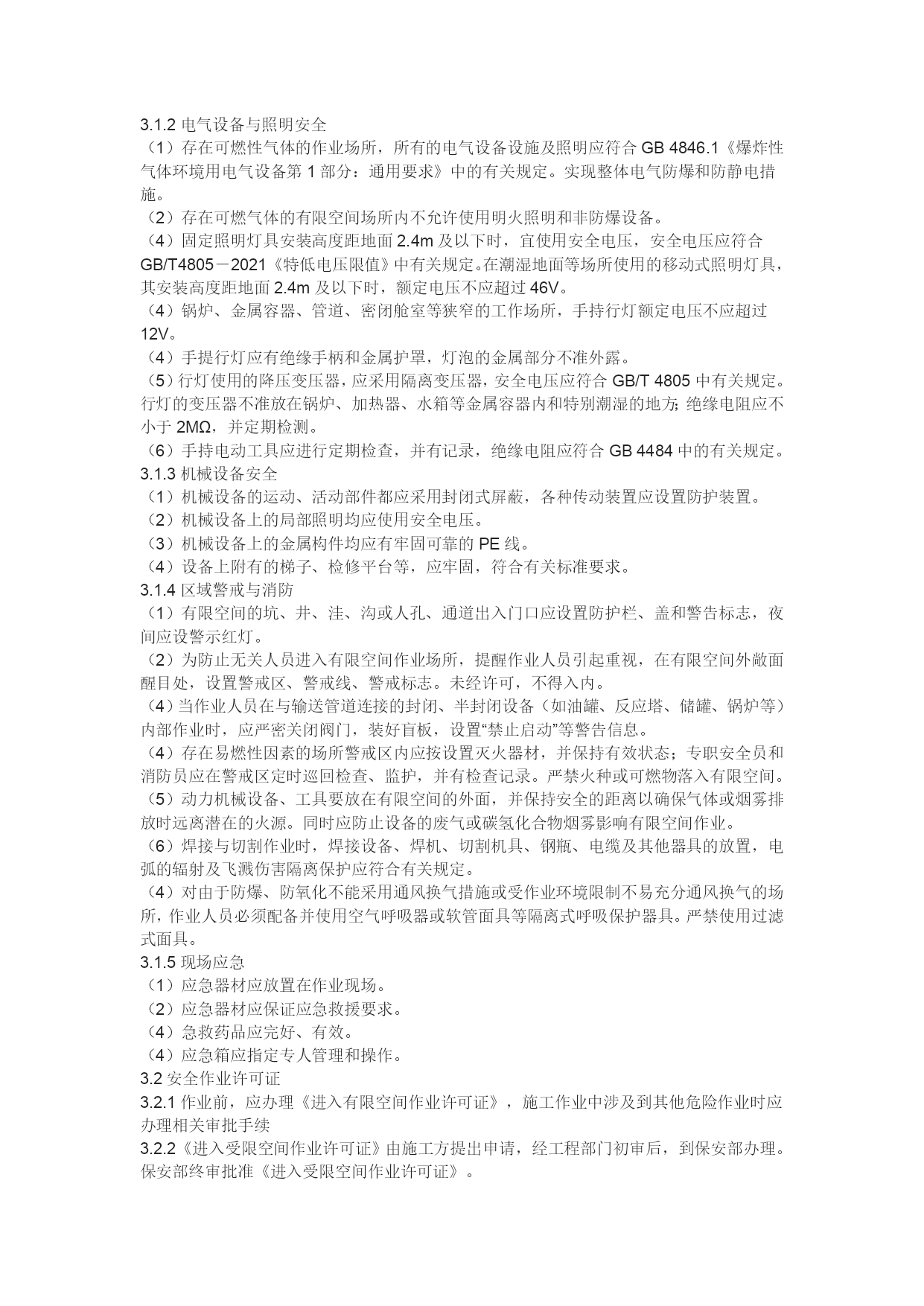 3.1.2 电气设备与照明安全
（1）存在可燃性气体的作业场所，所有的电气设备设施及照明应符合 GB 4846.1《爆炸性气体环境用电气设备第 1 部分：通用要求》中的有关规定。实现整体电气防爆和防静电措施。
（2）存在可燃气体的有限空间场所内不允许使用明火照明和非防爆设备。
（4）固定照明灯具安装高度距地面 2.4m 及以下时，宜使用安全电压，安全电压应符合 GB/T4805－2021《特低电压限值》中有关规定。在潮湿地面等场所使用的移动式照明灯具，其安装高度距地面 2.4m 及以下时，额定电压不应超过 46V。
（4）锅炉、金属容器、管道、密闭舱室等狭窄的工作场所，手持行灯额定电压不应超过 12V。
（4）手提行灯应有绝缘手柄和金属护罩，灯泡的金属部分不准外露。
（5）行灯使用的降压变压器，应采用隔离变压器，安全电压应符合 GB/T 4805 中有关规定。行灯的变压器不准放在锅炉、加热器、水箱等金属容器内和特别潮湿的地方；绝缘电阻应不小于 2MΩ，并定期检测。
（6）手持电动工具应进行定期检查，并有记录，绝缘电阻应符合 GB 4484 中的有关规定。
3.1.3 机械设备安全
（1）机械设备的运动、活动部件都应采用封闭式屏蔽，各种传动装置应设置防护装置。
（2）机械设备上的局部照明均应使用安全电压。
（3）机械设备上的金属构件均应有牢固可靠的 PE 线。
（4）设备上附有的梯子、检修平台等，应牢固，符合有关标准要求。
3.1.4 区域警戒与消防
（1）有限空间的坑、井、洼、沟或人孔、通道出入门口应设置防护栏、盖和警告标志，夜间应设警示红灯。
（2）为防止无关人员进入有限空间作业场所，提醒作业人员引起重视，在有限空间外敞面醒目处，设置警戒区、警戒线、警戒标志。未经许可，不得入内。
（4）当作业人员在与输送管道连接的封闭、半封闭设备（如油罐、反应塔、储罐、锅炉等）内部作业时，应严密关闭阀门，装好盲板，设置“禁止启动”等警告信息。
（4）存在易燃性因素的场所警戒区内应按设置灭火器材，并保持有效状态；专职安全员和消防员应在警戒区定时巡回检查、监护，并有检查记录。严禁火种或可燃物落入有限空间。
（5）动力机械设备、工具要放在有限空间的外面，并保持安全的距离以确保气体或烟雾排放时远离潜在的火源。同时应防止设备的废气或碳氢化合物烟雾影响有限空间作业。
（6）焊接与切割作业时，焊接设备、焊机、切割机具、钢瓶、电缆及其他器具的放置，电弧的辐射及飞溅伤害隔离保护应符合有关规定。
（4）对由于防爆、防氧化不能采用通风换气措施或受作业环境限制不易充分通风换气的场所，作业人员必须配备并使用空气呼吸器或软管面具等隔离式呼吸保护器具。严禁使用过滤式面具。
3.1.5 现场应急
（1）应急器材应放置在作业现场。
（2）应急器材应保证应急救援要求。
（4）急救药品应完好、有效。
（4）应急箱应指定专人管理和操作。
3.2 安全作业许可证
3.2.1 作业前，应办理《进入有限空间作业许可证》，施工作业中涉及到其他危险作业时应办理相关审批手续
3.2.2《进入受限空间作业许可证》由施工方提出申请，经工程部门初审后，到保安部办理。保安部终审批准《进入受限空间作业许可证》。